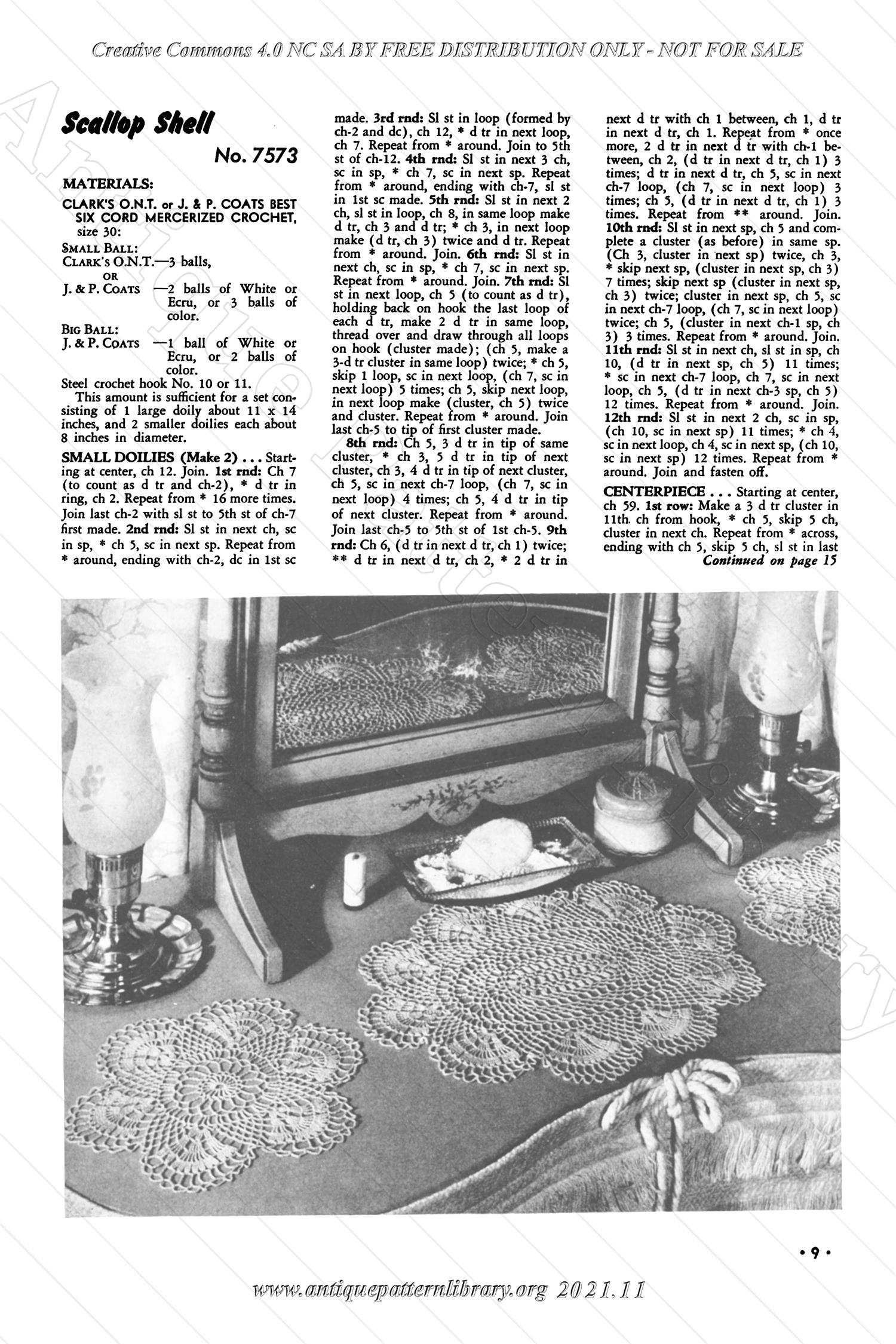 Creative Commons 4.0 NC SA BY FREE DISTRIBUTION ONLY - NOT FOR SALE

Scallop Shell

No. 7573

MATERIALS:

CLARK'S O.N.T. or J. & P. COATS BEST SIX CORD MERCERIZED CROCHET, size 30:

SMALL BALL:
CLARK'S O.N.T.—3 balls,
OR
J. & P. COATS —2 balls of White or Ecru, or 3 balls of color.

BIG BALL:
J. & P. COATS —1 ball of White or Ecru, or 2 balls of color.

Steel crochet hook No. 10 or 11.

This amount is sufficient for a set consisting of 1 large doily about 11 x 14 inches, and 2 smaller doilies each about 8 inches in diameter.

SMALL DOILIES (Make 2) . . . Starting at center, ch 12. Join. 1st rnd: Ch 7 (to count as d tr and ch-2), * d tr in ring, ch 2. Repeat from * 16 more times. Join last ch-2 with sl st to 5th st of ch-7 first made. 2nd rnd: Sl st in next ch, sc in sp, * ch 5, sc in next sp. Repeat from * around, ending with ch-2, dc in 1st sc made. 3rd rnd: Sl st in loop (formed by ch-2 and dc), ch 12, * d tr in next loop, ch 7. Repeat from * around. Join to 5th st of ch-12. 4th rnd: Sl st in next 3 ch, sc in sp, * ch 7, sc in next sp. Repeat from * around, ending with ch-7, sl st in 1st sc made. 5th rnd: Sl st in next 2 ch, sl st in loop, ch 8, in same loop make d tr, ch 3 and d tr; * ch 3, in next loop make (d tr, ch 3) twice and d tr. Repeat from * around. Join. 6th rnd: Sl st in next ch, sc in sp, * ch 7, sc in next sp. Repeat from * around. Join. 7th rnd: Sl st in next loop, ch 5 (to count as d tr), holding back on hook the last loop of each d tr, make 2 d tr in same loop, thread over and draw through all loops on hook (cluster made); (ch 5, make a 3-d tr cluster in same loop) twice; * ch 5, skip 1 loop, sc in next loop, (ch 7, sc in next loop) 5 times; ch 5, skip next loop, in next loop make (cluster, ch 5) twice and cluster. Repeat from * around. Join last ch-5 to tip of first cluster made.

8th rnd: Ch 5, 3 d tr in tip of same cluster, * ch 3, 5 d tr in tip of next cluster, ch 3, 4 d tr in tip of next cluster, ch 5, sc in next ch-7 loop, (ch 7, sc in next loop) 4 times; ch 5, 4 d tr in tip of next cluster. Repeat from * around. Join last ch-5 to 5th st of 1st ch-5. 9th rnd: Ch 6, (d tr in next d tr, ch 1) twice; ** d tr in next d tr, ch 2, * 2 d tr in next d tr with ch 1 between, ch 1, d tr in next d tr, ch 1. Repeat from * once more, 2 d tr in next d tr with ch-1 between, ch 2, (d tr in next d tr, ch 1) 3 times; d tr in next d tr, ch 5, sc in next ch-7 loop, (ch 7, sc in next loop) 3 times; ch 5, (d tr in next d tr, ch 1) 3 times. Repeat from ** around. Join. 10th rnd: Sl st in next sp, ch 5 and complete a cluster (as before) in same sp. (Ch 3, cluster in next sp) twice, ch 3, * skip next sp, (cluster in next sp, ch 3) 7 times; skip next sp (cluster in next sp, ch 3) twice; cluster in next sp, ch 5, sc in next ch-7 loop, (ch 7, sc in next loop) twice; ch 5, (cluster in next ch-1 sp, ch 3) 3 times. Repeat from * around. Join. 11th rnd: Sl st in next ch, sl st in sp, ch 10, (d tr in next sp, ch 5) 11 times; * sc in next ch-7 loop, ch 7, sc in next loop, ch 5, (d tr in next ch-3 sp, ch 5) 12 times. Repeat from * around. Join. 12th rnd: Sl st in next 2 ch, sc in sp, (ch 10, sc in next sp) 11 times; * ch 4, sc in next loop, ch 4, sc in next sp, (ch 10, sc in next sp) 12 times. Repeat from * around. Join and fasten off.

CENTERPIECE . . . Starting at center, ch 59. 1st row: Make a 3 d tr cluster in 11th ch from hook, * ch 5, skip 5 ch, cluster in next ch. Repeat from * across, ending with ch 5, skip 5 ch, sl st in last
Continued on page 15

• 9 •

www.antiquepatternlibrary.org 2021.11